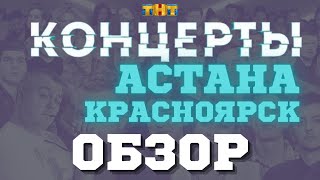 ТНТ

КОНЦЕРТЫ

АСТАНА
КРАСНОЯРСК

ОБЗОР